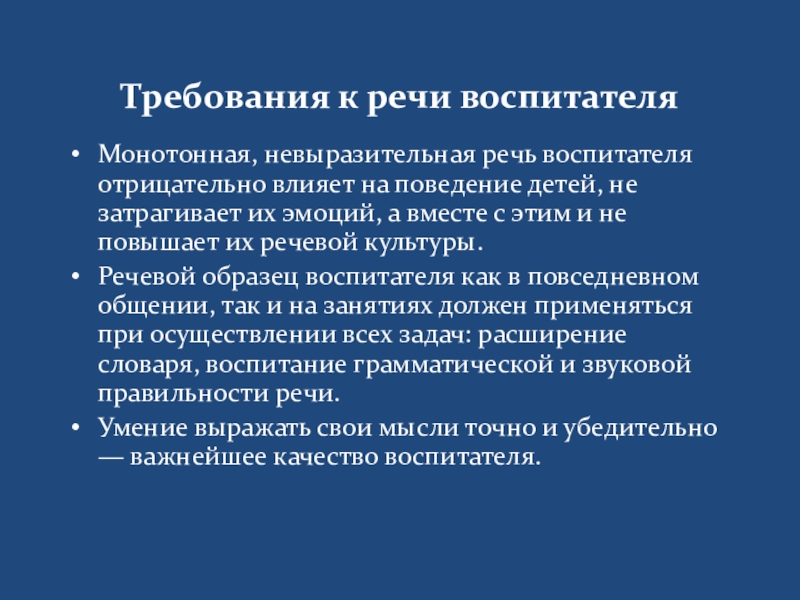 Требования к речи воспитателя

• Монотонная, невыразительная речь воспитателя отрицательно влияет на поведение детей, не затрагивает их эмоций, а вместе с этим и не повышает их речевой культуры.

• Речевой образец воспитателя как в повседневном общении, так и на занятиях должен применяться при осуществлении всех задач: расширение словаря, воспитание грамматической и звуковой правильности речи.

• Умение выражать свои мысли точно и убедительно — важнейшее качество воспитателя.